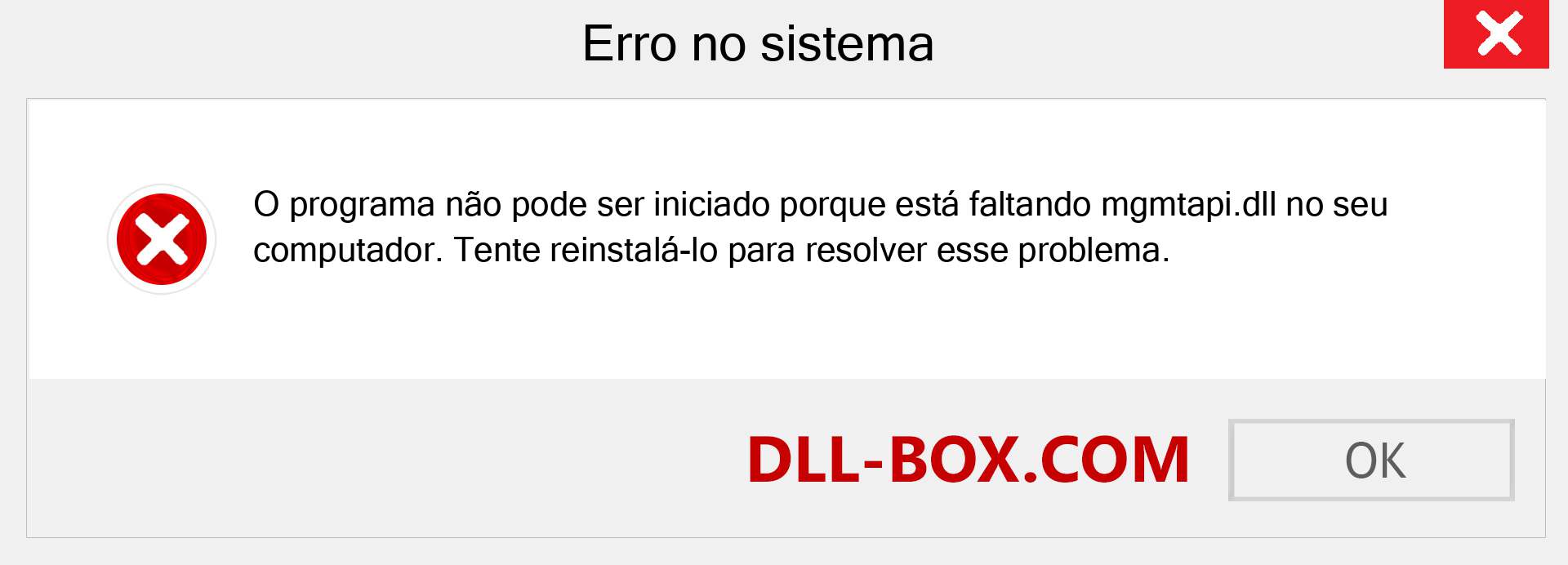 Erro no sistema

O programa não pode ser iniciado porque está faltando mgmtapi.dll no seu computador. Tente reinstalá-lo para resolver esse problema.

DLL-BOX.COM

OK